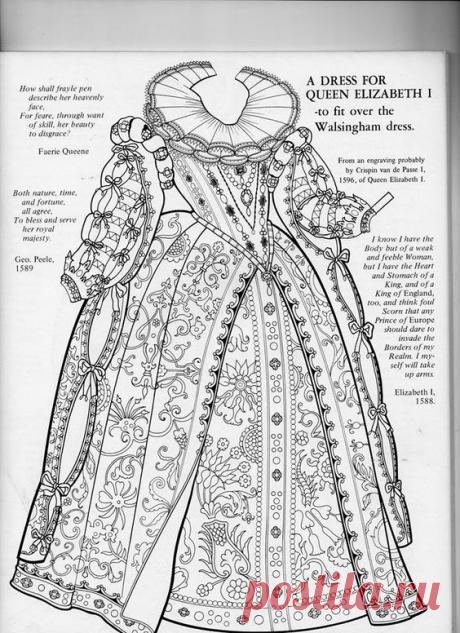 How shall frayle pen
describe her heavenly
face,
For feare, through want
of skill, her beauty
to disgrace?

Faerie Queene

Both nature, time,
and fortune,
all agree,
To bless and serve
her royal
majesty.

Geo. Peele,
1589

A DRESS FOR
QUEEN ELIZABETH I
-to fit over the
Walsingham dress.

From an engraving probably
by Crispin van de Passe I,
1596, of Queen Elizabeth I.

I know I have the Body but of a weak and feeble Woman, but I have the Heart and Stomach of a King, and of a King of England, too, and think foul Scorn that any Prince of Europe should dare to invade the Borders of my Realm. I myself will take up arms.

Elizabeth I,
1588.

postila.ru